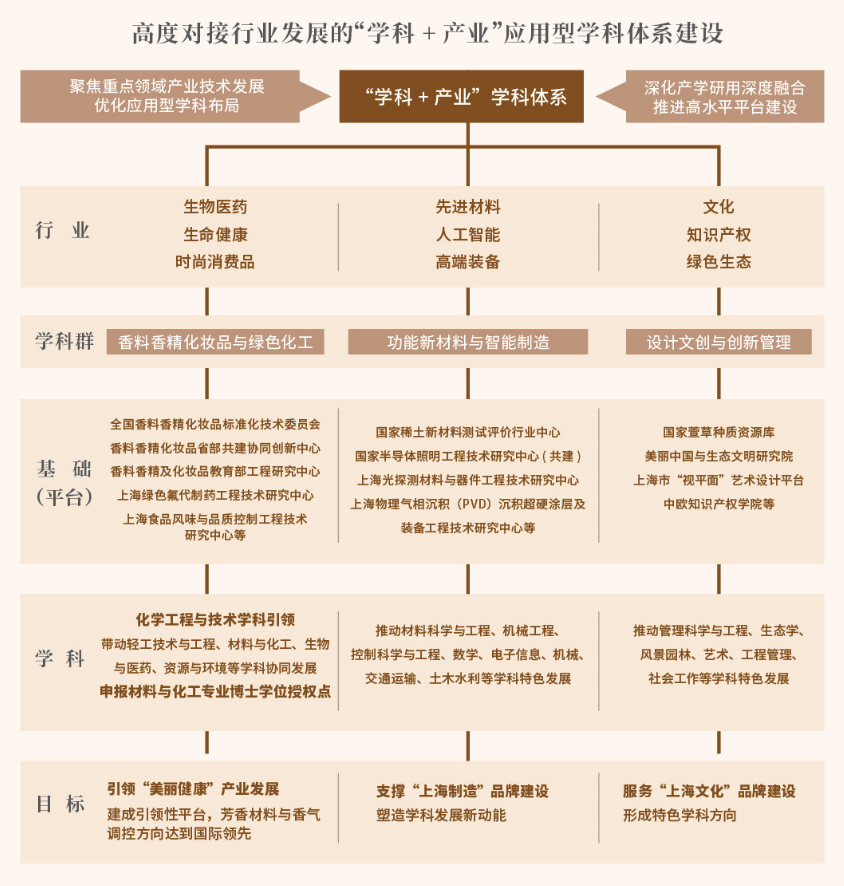 高度对接行业发展的“学科 + 产业”应用型学科体系建设

聚焦重点领域产业技术发展
优化应用型学科布局

“学科 + 产业”学科体系

深化产学研用深度融合
推进高水平平台建设

行 业

生物医药
生命健康
时尚消费品

先进材料
人工智能
高端装备

文化
知识产权
绿色生态

学科群

香料香精化妆品与绿色化工

功能新材料与智能制造

设计文创与创新管理

基 础
（平台）

全国香料香精化妆品标准化技术委员会
香料香精化妆品省部共建协同创新中心
香料香精及化妆品教育部工程研究中心
上海绿色氟代制药工程技术研究中心
上海食品风味与品质控制工程技术研究中心等

国家稀土新材料测试评价行业中心
国家半导体照明工程技术研究中心（共建）
上海光探测材料与器件工程技术研究中心
上海物理气相沉积（PVD）沉积超硬涂层及装备工程技术研究中心等

国家萱草种质资源库
美丽中国与生态文明研究院
上海市“视平面”艺术设计平台
中欧知识产权学院等

学 科

化学工程与技术学科引领
带动轻工技术与工程、材料与化工、生物与医药、资源与环境等学科协同发展
申报材料与化工专业博士学位授权点

推动材料科学与工程、机械工程、控制科学与工程、数学、电子信息、机械、交通运输、土木水利等学科特色发展

推动管理科学与工程、生态学、风景园林、艺术、工程管理、社会工作等学科特色发展

目 标

引领“美丽健康”产业发展
建成引领性平台，芳香材料与香气调控方向达到国际领先

支撑“上海制造”品牌建设
塑造学科发展新动能

服务“上海文化”品牌建设
形成特色学科方向